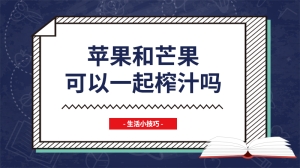 苹果和芒果
可以一起榨汁吗

- 生活小技巧 -